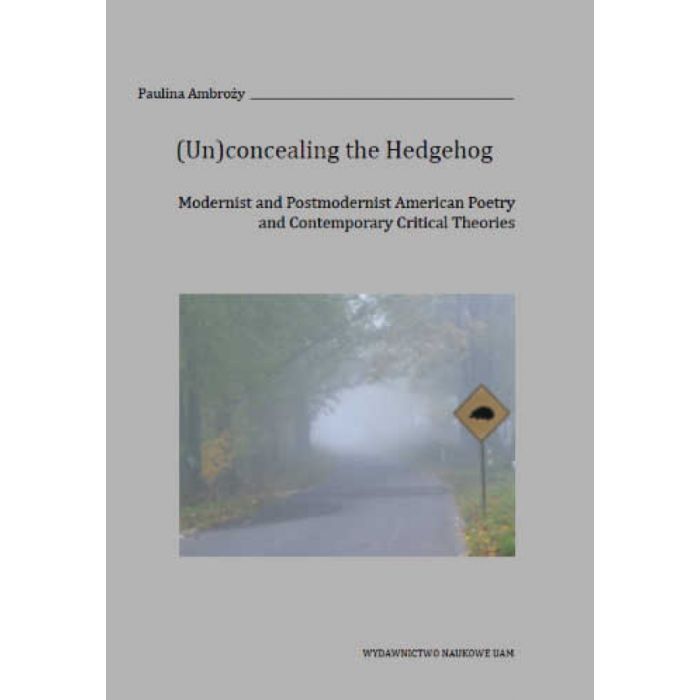 Paulina Ambroży

(Un)concealing the Hedgehog

Modernist and Postmodernist American Poetry and Contemporary Critical Theories

WYDAWNICTWO NAUKOWE UAM